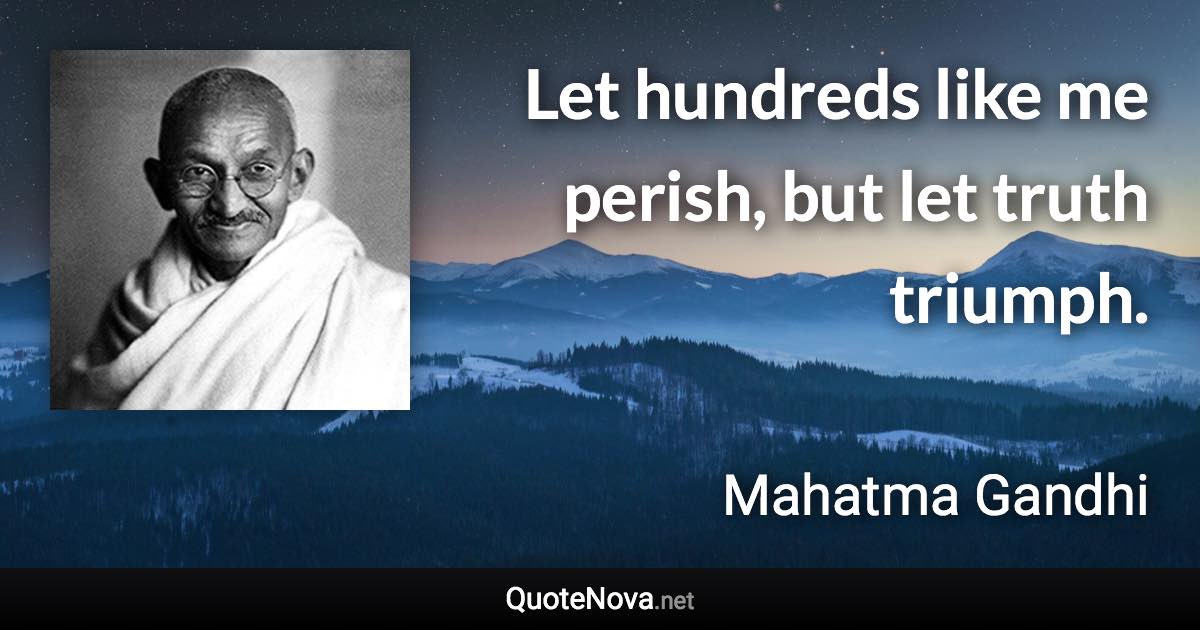 Let hundreds like me perish, but let truth triumph.

Mahatma Gandhi

QuoteNova.net